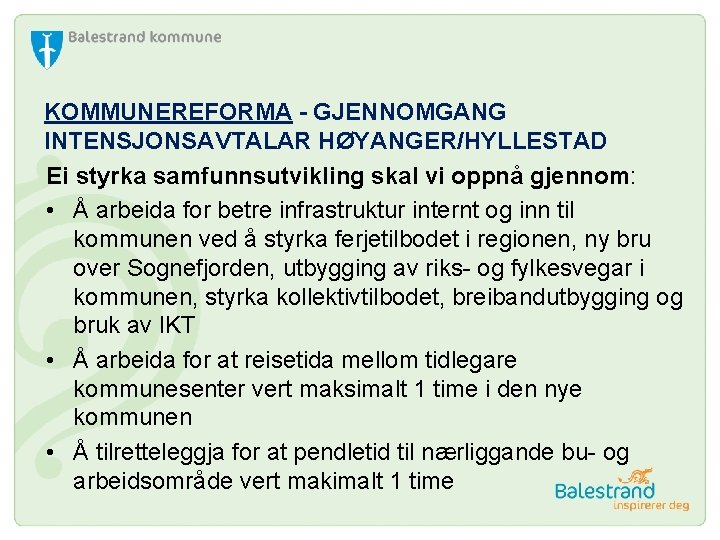 Balestrand kommune

KOMMUNEREFORMA - GJENNOMGANG INTENSJONSAVTALAR HØYANGER/HYLLESTAD

Ei styrka samfunnsutvikling skal vi oppnå gjennom:

• Å arbeida for betre infrastruktur internt og inn til kommunen ved å styrka ferjetilbodet i regionen, ny bru over Sognefjorden, utbygging av riks- og fylkesvegar i kommunen, styrka kollektivtilbodet, breibandutbygging og bruk av IKT

• Å arbeida for at reisetida mellom tidlegare kommunesenter vert maksimalt 1 time i den nye kommunen

• Å tilretteleggja for at pendletid til nærliggande bu- og arbeidsområde vert makimalt 1 time

Balestrand
inspirerer deg